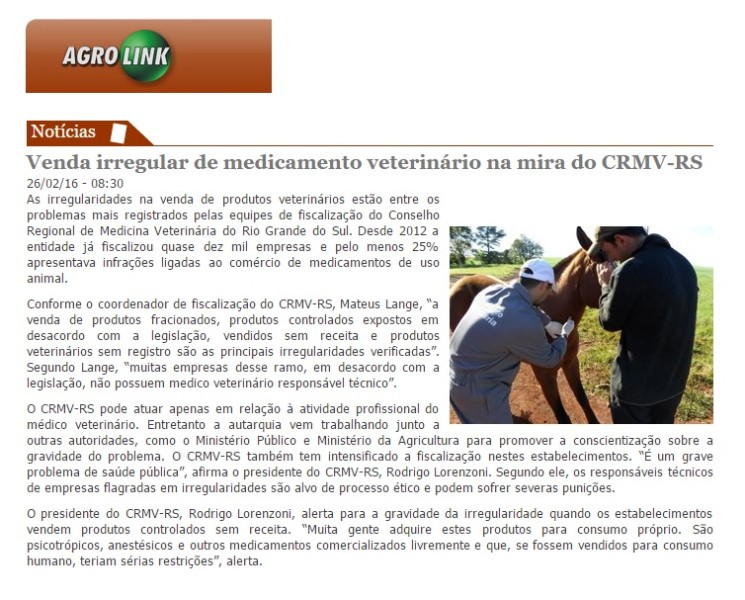 AGRO LINK

Notícias

Venda irregular de medicamento veterinário na mira do CRMV-RS

26/02/16 - 08:30

As irregularidades na venda de produtos veterinários estão entre os problemas mais registrados pelas equipes de fiscalização do Conselho Regional de Medicina Veterinária do Rio Grande do Sul. Desde 2012 a entidade já fiscalizou quase dez mil empresas e pelo menos 25% apresentava infrações ligadas ao comércio de medicamentos de uso animal.

Conforme o coordenador de fiscalização do CRMV-RS, Mateus Lange, "a venda de produtos fracionados, produtos controlados expostos em desacordo com a legislação, vendidos sem receita e produtos veterinários sem registro são as principais irregularidades verificadas". Segundo Lange, "muitas empresas desse ramo, em desacordo com a legislação, não possuem medico veterinário responsável técnico".

O CRMV-RS pode atuar apenas em relação à atividade profissional do médico veterinário. Entretanto a autarquia vem trabalhando junto a outras autoridades, como o Ministério Público e Ministério da Agricultura para promover a conscientização sobre a gravidade do problema. O CRMV-RS também tem intensificado a fiscalização nestes estabelecimentos. "É um grave problema de saúde pública", afirma o presidente do CRMV-RS, Rodrigo Lorenzoni. Segundo ele, os responsáveis técnicos de empresas flagradas em irregularidades são alvo de processo ético e podem sofrer severas punições.

O presidente do CRMV-RS, Rodrigo Lorenzoni, alerta para a gravidade da irregularidade quando os estabelecimentos vendem produtos controlados sem receita. "Muita gente adquire estes produtos para consumo próprio. São psicotrópicos, anestésicos e outros medicamentos comercializados livremente e que, se fossem vendidos para consumo humano, teriam sérias restrições", alerta.